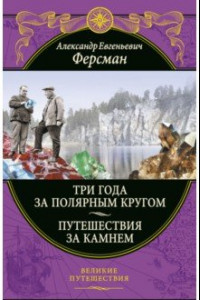 Александр Евгеньевич
Ферсман

ТРИ ГОДА
ЗА ПОЛЯРНЫМ КРУГОМ

ПУТЕШЕСТВИЯ
ЗА КАМНЕМ

ВЕЛИКИЕ
ПУТЕШЕСТВИЯ